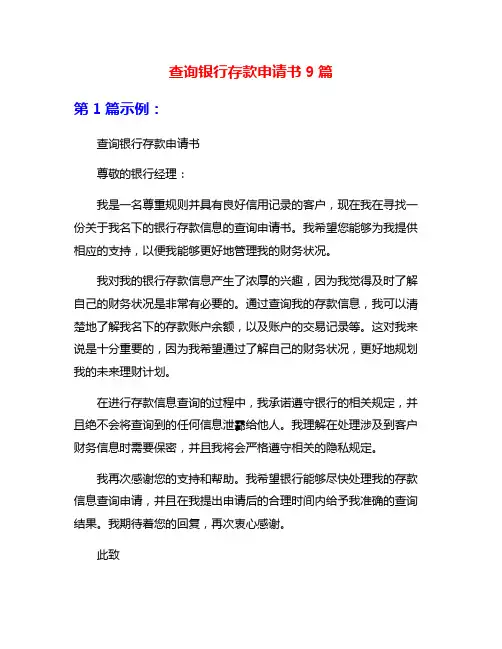 查询银行存款申请书 9 篇

第 1 篇示例：

查询银行存款申请书

尊敬的银行经理：

我是一名尊重规则并具有良好信用记录的客户，现在我在寻找一份关于我名下的银行存款信息的查询申请书。我希望您能够为我提供相应的支持，以便我能够更好地管理我的财务状况。

我对我的银行存款信息产生了浓厚的兴趣，因为我觉得及时了解自己的财务状况是非常有必要的。通过查询我的存款信息，我可以清楚地了解我名下的存款账户余额，以及账户的交易记录等。这对我来说是十分重要的，因为我希望通过了解自己的财务状况，更好地规划我的未来理财计划。

在进行存款信息查询的过程中，我承诺遵守银行的相关规定，并且绝不会将查询到的任何信息泄露给他人。我理解在处理涉及到客户财务信息时需要保密，并且我将会严格遵守相关的隐私规定。

我再次感谢您的支持和帮助。我希望银行能够尽快处理我的存款信息查询申请，并且在我提出申请后的合理时间内给予我准确的查询结果。我期待着您的回复，再次衷心感谢。

此致